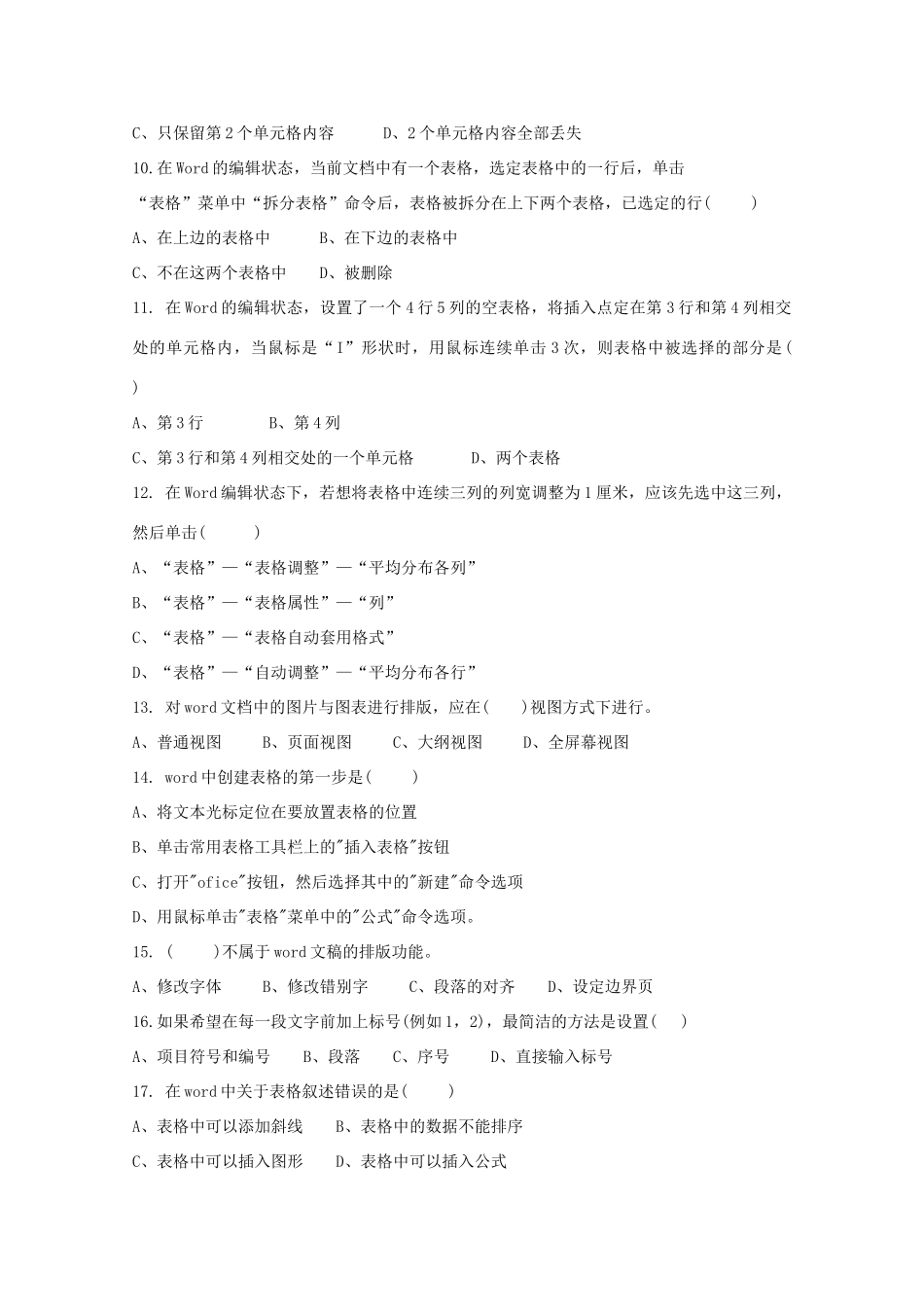 C、只保留第2个单元格内容　　D、2个单元格内容全部丢失

10.在Word的编辑状态，当前文档中有一个表格，选定表格中的一行后，单击“表格”菜单中“拆分表格”命令后，表格被拆分在上下两个表格，已选定的行(　　)

A、在上边的表格中　　B、在下边的表格中

C、不在这两个表格中　　D、被删除

11. 在Word的编辑状态，设置了一个4行5列的空表格，将插入点定在第3行和第4列相交处的单元格内，当鼠标是“I”形状时，用鼠标连续单击3次，则表格中被选择的部分是(　　)

A、第3行　　B、第4列

C、第3行和第4列相交处的一个单元格　　D、两个表格

12. 在Word编辑状态下，若想将表格中连续三列的列宽调整为1厘米，应该先选中这三列，然后单击(　　)

A、“表格”—“表格调整”—“平均分布各列”

B、“表格”—“表格属性”—“列”

C、“表格”—“表格自动套用格式”

D、“表格”—“自动调整”—“平均分布各行”

13. 对word文档中的图片与图表进行排版，应在(　　)视图方式下进行。

A、普通视图　　B、页面视图　　C、大纲视图　　D、全屏幕视图

14. word中创建表格的第一步是(　　)

A、将文本光标定位在要放置表格的位置

B、单击常用表格工具栏上的"插入表格"按钮

C、打开"ofice"按钮，然后选择其中的"新建"命令选项

D、用鼠标单击"表格"菜单中的"公式"命令选项。

15. (　　)不属于word文稿的排版功能。

A、修改字体　　B、修改错别字　　C、段落的对齐　　D、设定边界页

16.如果希望在每一段文字前加上标号(例如1，2)，最简洁的方法是设置(　　)

A、项目符号和编号　　B、段落　　C、序号　　D、直接输入标号

17. 在word中关于表格叙述错误的是(　　)

A、表格中可以添加斜线　　B、表格中的数据不能排序

C、表格中可以插入图形　　D、表格中可以插入公式